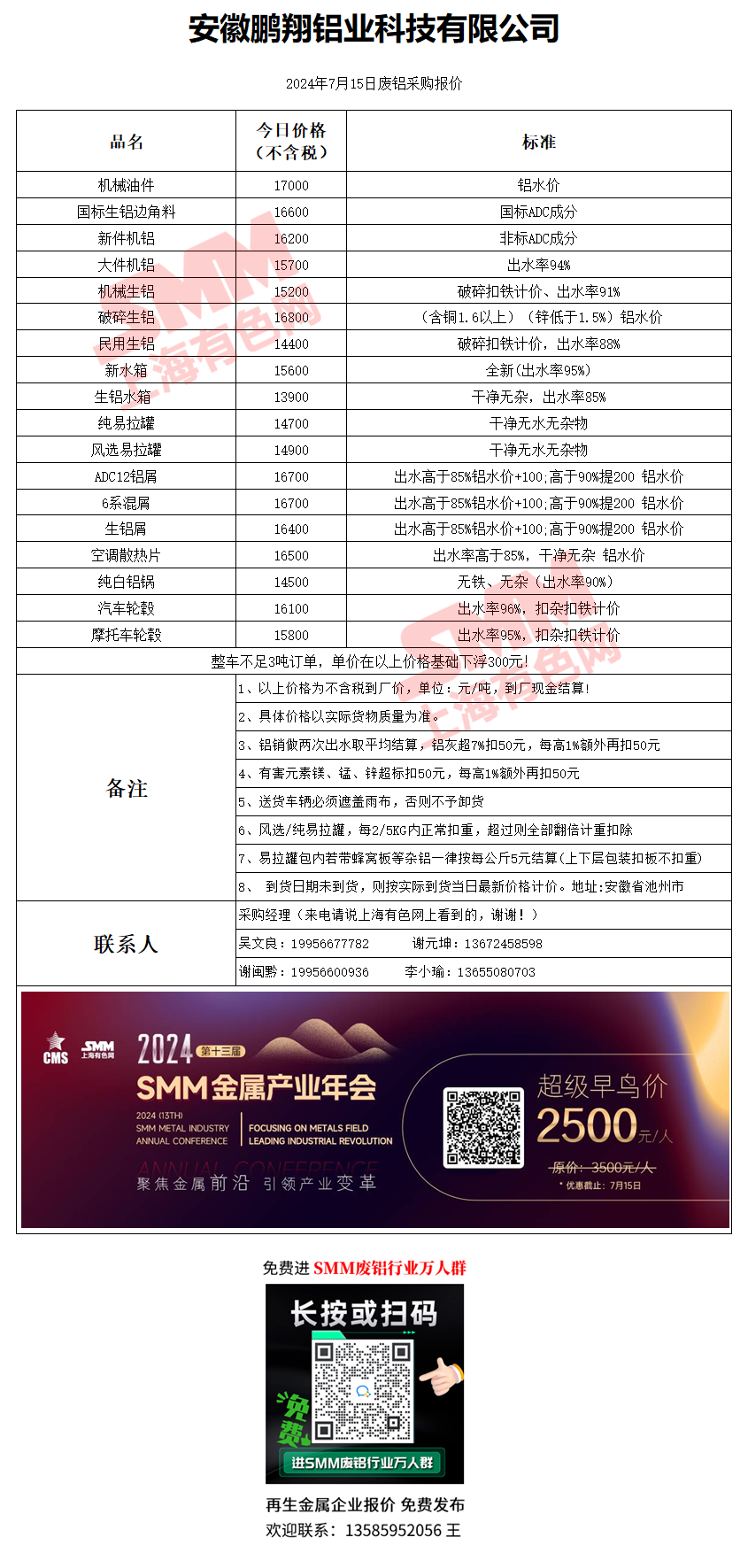 安徽鹏翔铝业科技有限公司

2024年7月15日废铝采购报价

| 品名 | 今日价格（不含税） | 标准 |
|---|---|---|
| 机械油件 | 17000 | 铝水价 |
| 国标生铝边角料 | 16600 | 国标ADC成分 |
| 新件机铝 | 16200 | 非标ADC成分 |
| 大件机铝 | 15700 | 出水率94% |
| 机械生铝 | 15200 | 破碎扣铁计价、出水率91% |
| 破碎生铝 | 16800 | （含铜1.6以上）（锌低于1.5%）铝水价 |
| 民用生铝 | 14400 | 破碎扣铁计价，出水率88% |
| 新水箱 | 15600 | 全新(出水率95%) |
| 生铝水箱 | 13900 | 干净无杂，出水率85% |
| 纯易拉罐 | 14700 | 干净无水无杂物 |
| 风选易拉罐 | 14900 | 干净无水无杂物 |
| ADC12铝屑 | 16700 | 出水高于85%铝水价+100,高于90%提200 铝水价 |
| 6系混屑 | 16700 | 出水高于85%铝水价+100,高于90%提200 铝水价 |
| 生铝屑 | 16400 | 出水高于85%铝水价+100,高于90%提200 铝水价 |
| 空调散热片 | 16500 | 出水率高于85%，干净无杂 铝水价 |
| 纯白铝锅 | 14500 | 无铁、无杂（出水率90%） |
| 汽车轮毂 | 16100 | 出水率96%，扣杂扣铁计价 |
| 摩托车轮毂 | 15800 | 出水率95%，扣杂扣铁计价 |

整车不足3吨订单，单价在以上价格基础下浮300元!

备注
1、以上价格为不含税到厂价，单位：元/吨，到厂现金结算!
2、具体价格以实际货物质量为准。
3、铝销做两次出水取平均结算，铝灰超7%扣50元，每高1%额外再扣50元
4、有害元素镁、锰、锌超标扣50元，每高1%额外再扣50元
5、送货车辆必须遮盖雨布，否则不予卸货
6、风选/纯易拉罐，每2/5KG内正常扣重，超过则全部翻倍计重扣除
7、易拉罐包内若带蜂窝板等杂铝一律按每公斤5元结算(上下层包装扣板不扣重)
8、 到货日期未到货，则按实际到货当日最新价格计价。地址:安徽省池州市

联系人
采购经理（来电请说上海有色网上看到的，谢谢！）
吴文良：19956677782 谢元坤：13672458598
谢闽黔：19956600936 李小瑜：13655080703

CMS SMM 上海有色网 2024 第十三届 SMM金属产业年会 2024 (13TH) SMM METAL INDUSTRY ANNUAL CONFERENCE FOCUSING ON METALS FIELD LEADING INDUSTRIAL REVOLUTION ANNUAL CONFERENCE 聚焦金属前沿 引领产业变革 超级早鸟价 2500元/人 原价：3500元/人 * 优惠截止：7月15日

免费进 SMM废铝行业万人群
长按或扫码 免费 进SMM废铝行业万人群
再生金属企业报价 免费发布
欢迎联系：13585952056 王